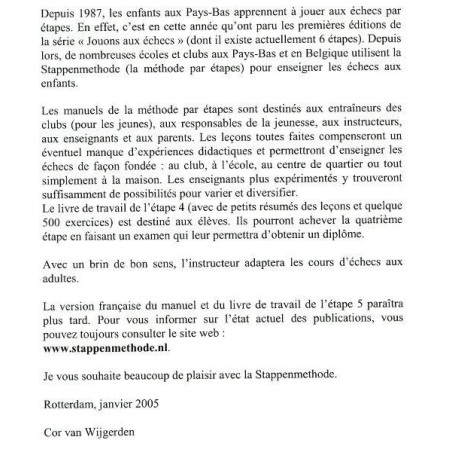 Depuis 1987, les enfants aux Pays-Bas apprennent à jouer aux échecs par étapes. En effet, c'est en cette année qu'ont paru les premières éditions de la série « Jouons aux échecs » (dont il existe actuellement 6 étapes). Depuis lors, de nombreuses écoles et clubs aux Pays-Bas et en Belgique utilisent la Stappenmethode (la méthode par étapes) pour enseigner les échecs aux enfants.

Les manuels de la méthode par étapes sont destinés aux entraîneurs des clubs (pour les jeunes), aux responsables de la jeunesse, aux instructeurs, aux enseignants et aux parents. Les leçons toutes faites compenseront un éventuel manque d'expériences didactiques et permettront d'enseigner les échecs de façon fondée : au club, à l'école, au centre de quartier ou tout simplement à la maison. Les enseignants plus expérimentés y trouveront suffisamment de possibilités pour varier et diversifier.
Le livre de travail de l'étape 4 (avec de petits résumés des leçons et quelque 500 exercices) est destiné aux élèves. Ils pourront achever la quatrième étape en faisant un examen qui leur permettra d'obtenir un diplôme.

Avec un brin de bon sens, l'instructeur adaptera les cours d'échecs aux adultes.

La version française du manuel et du livre de travail de l'étape 5 paraîtra plus tard. Pour vous informer sur l'état actuel des publications, vous pouvez toujours consulter le site web :
www.stappenmethode.nl.

Je vous souhaite beaucoup de plaisir avec la Stappenmethode.

Rotterdam, janvier 2005

Cor van Wijgerden